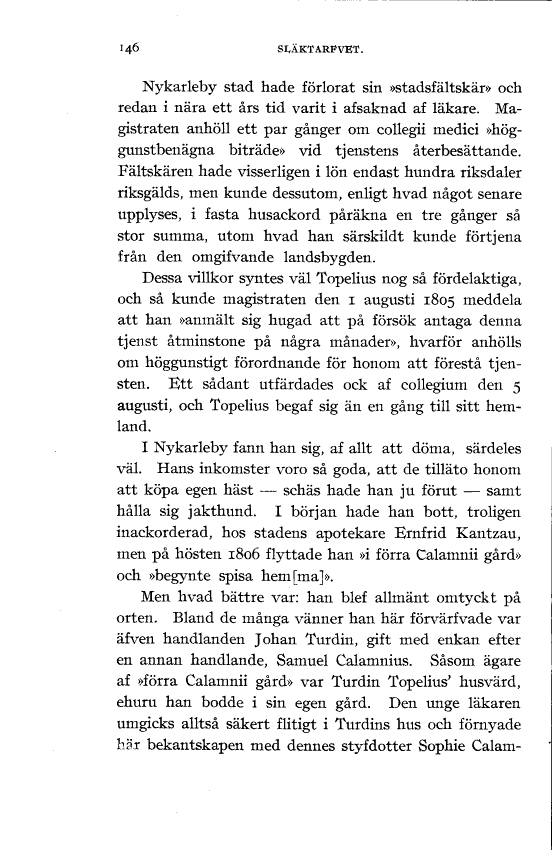 146

SLÄKTARFVET.

Nykarleby stad hade förlorat sin »stadsfältskär» och redan i nära ett års tid varit i afsaknad af läkare. Magistraten anhöll ett par gånger om collegii medici »höggunstbenägna biträde» vid tjenstens återbesättande. Fältskären hade visserligen i lön endast hundra riksdaler riksgälds, men kunde dessutom, enligt hvad något senare upplyses, i fasta husackord påräkna en tre gånger så stor summa, utom hvad han särskildt kunde förtjena från den omgifvande landsbygden.

Dessa villkor syntes väl Topelius nog så fördelaktiga, och så kunde magistraten den 1 augusti 1805 meddela att han »anmält sig hugad att på försök antaga denna tjenst åtminstone på några månader», hvarför anhölls om höggunstigt förordnande för honom att förestå tjensten. Ett sådant utfärdades ock af collegium den 5 augusti, och Topelius begaf sig än en gång till sitt hemland.

I Nykarleby fann han sig, af allt att döma, särdeles väl. Hans inkomster voro så goda, att de tilläto honom att köpa egen häst — schäs hade han ju förut — samt hålla sig jakthund. I början hade han bott, troligen inackorderad, hos stadens apotekare Ernfrid Kantzau, men på hösten 1806 flyttade han »i förra Calamnii gård» och »begynte spisa hem[ma]».

Men hvad bättre var: han blef allmänt omtyckt på orten. Bland de många vänner han här förvärfvade var äfven handlanden Johan Turdin, gift med enkan efter en annan handlande, Samuel Calamnius. Såsom ägare af »förra Calamnii gård» var Turdin Topelius' husvärd, ehuru han bodde i sin egen gård. Den unge läkaren umgicks alltså säkert flitigt i Turdins hus och förnyade här bekantskapen med dennes styfdotter Sophie Calam-